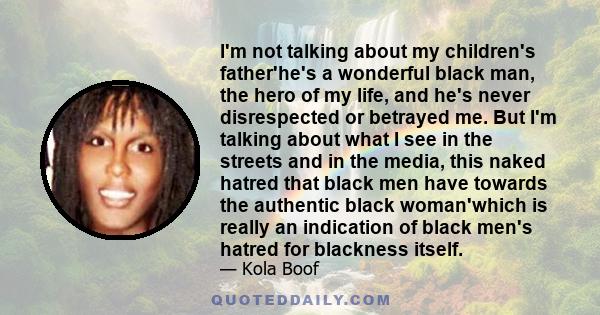 I'm not talking about my children's father'he's a wonderful black man, the hero of my life, and he's never disrespected or betrayed me. But I'm talking about what I see in the streets and in the media, this naked hatred that black men have towards the authentic black woman'which is really an indication of black men's hatred for blackness itself.

— Kola Boof

QUOTEDDAILY.COM